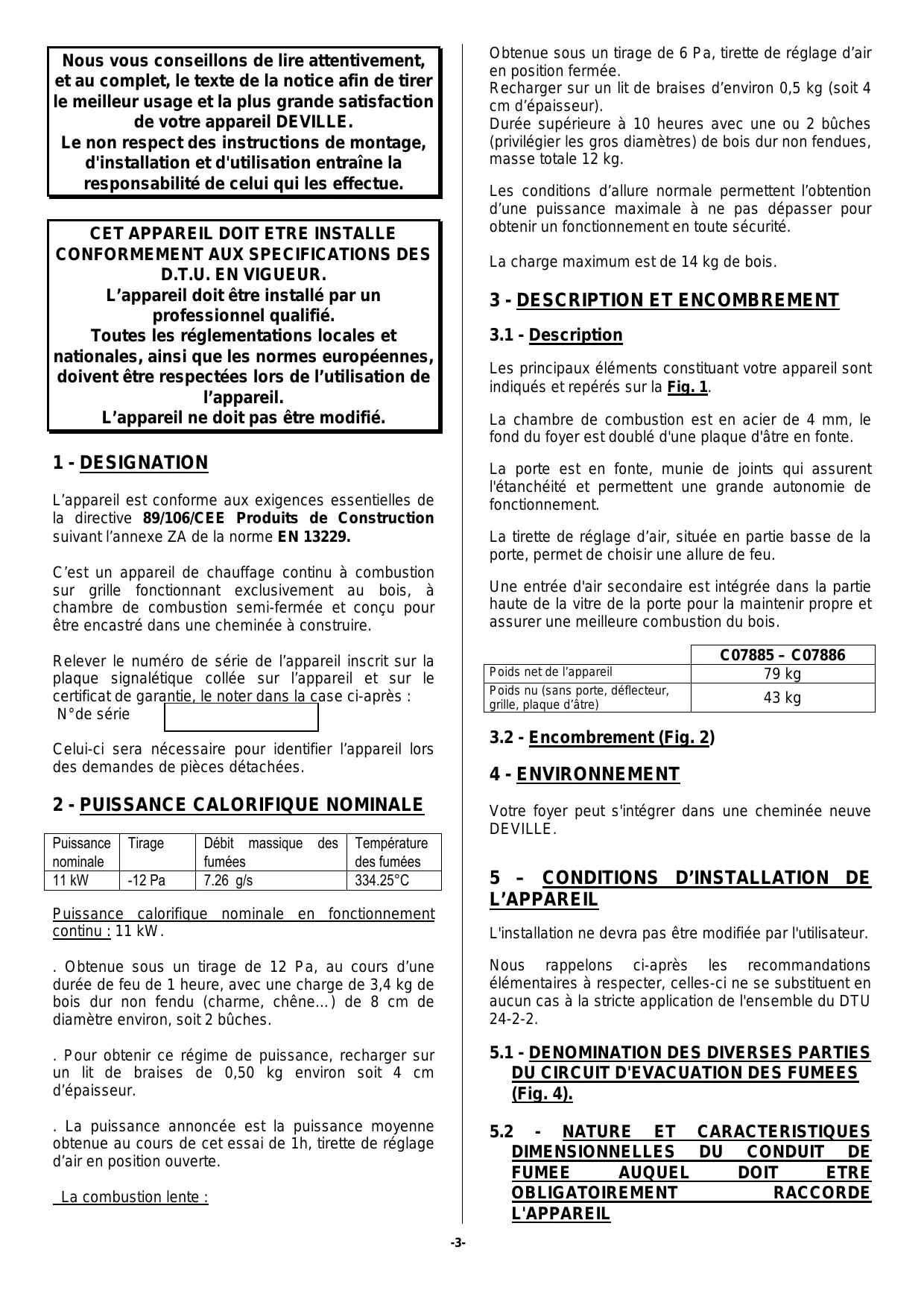 Nous vous conseillons de lire attentivement, et au complet, le texte de la notice afin de tirer le meilleur usage et la plus grande satisfaction de votre appareil DEVILLE.
Le non respect des instructions de montage, d'installation et d'utilisation entraîne la responsabilité de celui qui les effectue.

CET APPAREIL DOIT ETRE INSTALLE CONFORMEMENT AUX SPECIFICATIONS DES D.T.U. EN VIGUEUR.
L'appareil doit être installé par un professionnel qualifié.
Toutes les réglementations locales et nationales, ainsi que les normes européennes, doivent être respectées lors de l'utilisation de l'appareil.
L'appareil ne doit pas être modifié.

1 - DESIGNATION

L'appareil est conforme aux exigences essentielles de la directive 89/106/CEE Produits de Construction suivant l'annexe ZA de la norme EN 13229.

C'est un appareil de chauffage continu à combustion sur grille fonctionnant exclusivement au bois, à chambre de combustion semi-fermée et conçu pour être encastré dans une cheminée à construire.

Relever le numéro de série de l'appareil inscrit sur la plaque signalétique collée sur l'appareil et sur le certificat de garantie, le noter dans la case ci-après :
N°de série

Celui-ci sera nécessaire pour identifier l'appareil lors des demandes de pièces détachées.

2 - PUISSANCE CALORIFIQUE NOMINALE

| Puissance nominale | Tirage | Débit massique des fumées | Température des fumées |
|---|---|---|---|
| 11 kW | -12 Pa | 7.26 g/s | 334.25°C |

Puissance calorifique nominale en fonctionnement continu : 11 kW.

. Obtenue sous un tirage de 12 Pa, au cours d'une durée de feu de 1 heure, avec une charge de 3,4 kg de bois dur non fendu (charme, chêne…) de 8 cm de diamètre environ, soit 2 bûches.

. Pour obtenir ce régime de puissance, recharger sur un lit de braises de 0,50 kg environ soit 4 cm d'épaisseur.

. La puissance annoncée est la puissance moyenne obtenue au cours de cet essai de 1h, tirette de réglage d'air en position ouverte.

La combustion lente :

Obtenue sous un tirage de 6 Pa, tirette de réglage d'air en position fermée.
Recharger sur un lit de braises d'environ 0,5 kg (soit 4 cm d'épaisseur).
Durée supérieure à 10 heures avec une ou 2 bûches (privilégier les gros diamètres) de bois dur non fendues, masse totale 12 kg.

Les conditions d'allure normale permettent l'obtention d'une puissance maximale à ne pas dépasser pour obtenir un fonctionnement en toute sécurité.

La charge maximum est de 14 kg de bois.

3 - DESCRIPTION ET ENCOMBREMENT

3.1 - Description

Les principaux éléments constituant votre appareil sont indiqués et repérés sur la Fig. 1.

La chambre de combustion est en acier de 4 mm, le fond du foyer est doublé d'une plaque d'âtre en fonte.

La porte est en fonte, munie de joints qui assurent l'étanchéité et permettent une grande autonomie de fonctionnement.

La tirette de réglage d'air, située en partie basse de la porte, permet de choisir une allure de feu.

Une entrée d'air secondaire est intégrée dans la partie haute de la vitre de la porte pour la maintenir propre et assurer une meilleure combustion du bois.

| | C07885 – C07886 |
|---|---|
| Poids net de l'appareil | 79 kg |
| Poids nu (sans porte, déflecteur, grille, plaque d'âtre) | 43 kg |

3.2 - Encombrement (Fig. 2)

4 - ENVIRONNEMENT

Votre foyer peut s'intégrer dans une cheminée neuve DEVILLE.

5 – CONDITIONS D'INSTALLATION DE L'APPAREIL

L'installation ne devra pas être modifiée par l'utilisateur.

Nous rappelons ci-après les recommandations élémentaires à respecter, celles-ci ne se substituent en aucun cas à la stricte application de l'ensemble du DTU 24-2-2.

5.1 - DENOMINATION DES DIVERSES PARTIES DU CIRCUIT D'EVACUATION DES FUMEES (Fig. 4).

5.2 - NATURE ET CARACTERISTIQUES DIMENSIONNELLES DU CONDUIT DE FUMEE AUQUEL DOIT ETRE OBLIGATOIREMENT RACCORDE L'APPAREIL

-3-